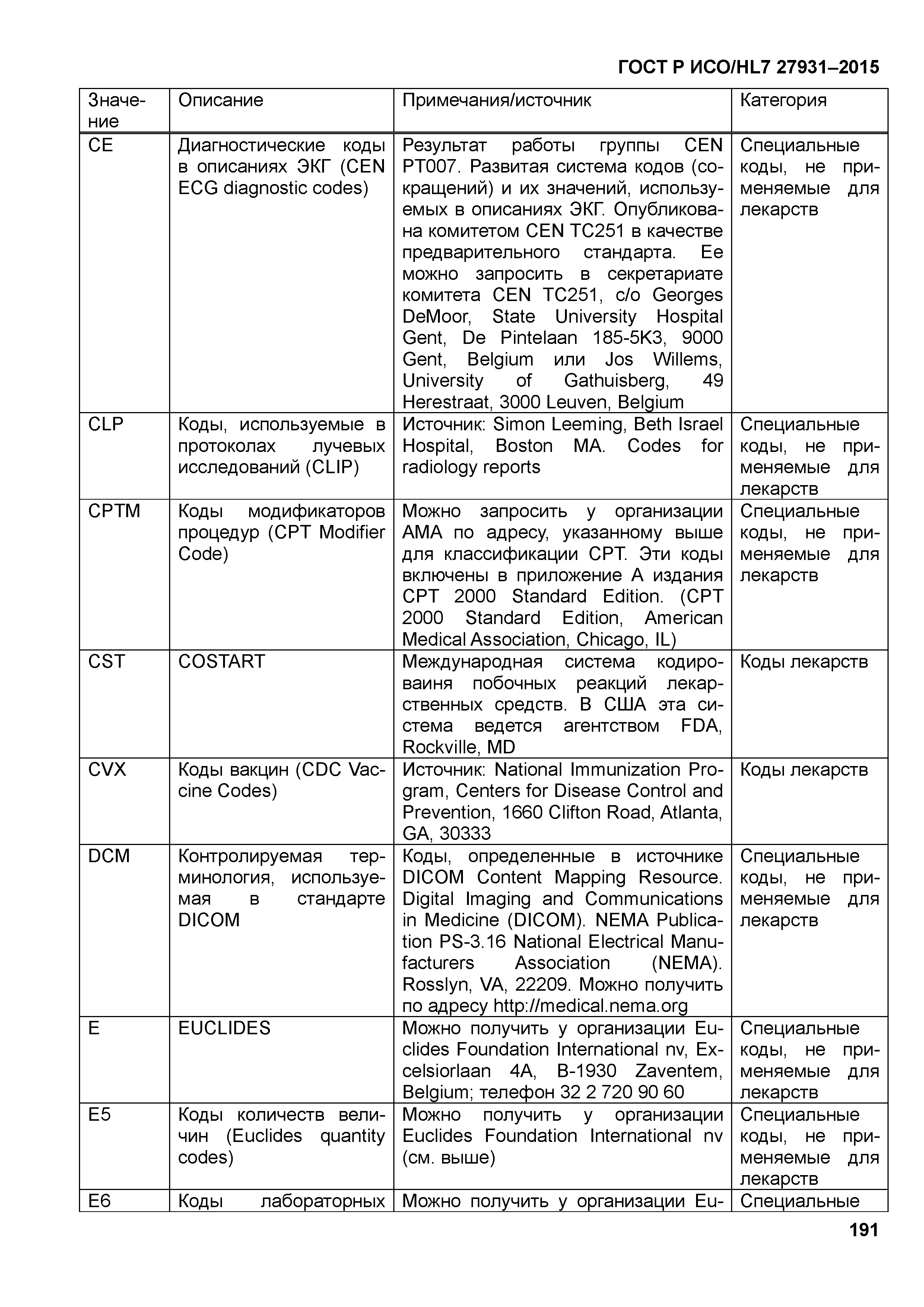 ГОСТ Р ИСО/HL7 27931–2015

| Значение | Описание | Примечания/источник | Категория |
|---|---|---|---|
| CE | Диагностические коды в описаниях ЭКГ (CEN ECG diagnostic codes) | Результат работы группы CEN PT007. Развитая система кодов (сокращений) и их значений, используемых в описаниях ЭКГ. Опубликована комитетом CEN TC251 в качестве предварительного стандарта. Ее можно запросить в секретариате комитета CEN TC251, c/o Georges DeMoor, State University Hospital Gent, De Pintelaan 185-5K3, 9000 Gent, Belgium или Jos Willems, University of Gathuisberg, 49 Herestraat, 3000 Leuven, Belgium | Специальные коды, не применяемые для лекарств |
| CLP | Коды, используемые в протоколах лучевых исследований (CLIP) | Источник: Simon Leeming, Beth Israel Hospital, Boston MA. Codes for radiology reports | Специальные коды, не применяемые для лекарств |
| CPTM | Коды модификаторов процедур (CPT Modifier Code) | Можно запросить у организации AMA по адресу, указанному выше для классификации CPT. Эти коды включены в приложение A издания CPT 2000 Standard Edition. (CPT 2000 Standard Edition, American Medical Association, Chicago, IL) | Специальные коды, не применяемые для лекарств |
| CST | COSTART | Международная система кодироваиня побочных реакций лекарственных средств. В США эта система ведется агентством FDA, Rockville, MD | Коды лекарств |
| CVX | Коды вакцин (CDC Vaccine Codes) | Источник: National Immunization Program, Centers for Disease Control and Prevention, 1660 Clifton Road, Atlanta, GA, 30333 | Коды лекарств |
| DCM | Контролируемая терминология, используемая в стандарте DICOM | Коды, определенные в источнике DICOM Content Mapping Resource. Digital Imaging and Communications in Medicine (DICOM). NEMA Publication PS-3.16 National Electrical Manufacturers Association (NEMA). Rosslyn, VA, 22209. Можно получить по адресу http://medical.nema.org | Специальные коды, не применяемые для лекарств |
| E | EUCLIDES | Можно получить у организации Euclides Foundation International nv, Excelsiorlaan 4A, B-1930 Zaventem, Belgium; телефон 32 2 720 90 60 | Специальные коды, не применяемые для лекарств |
| E5 | Коды количеств величин (Euclides quantity codes) | Можно получить у организации Euclides Foundation International nv (см. выше) | Специальные коды, не применяемые для лекарств |
| E6 | Коды лабораторных | Можно получить у организации Eu- | Специальные |

191